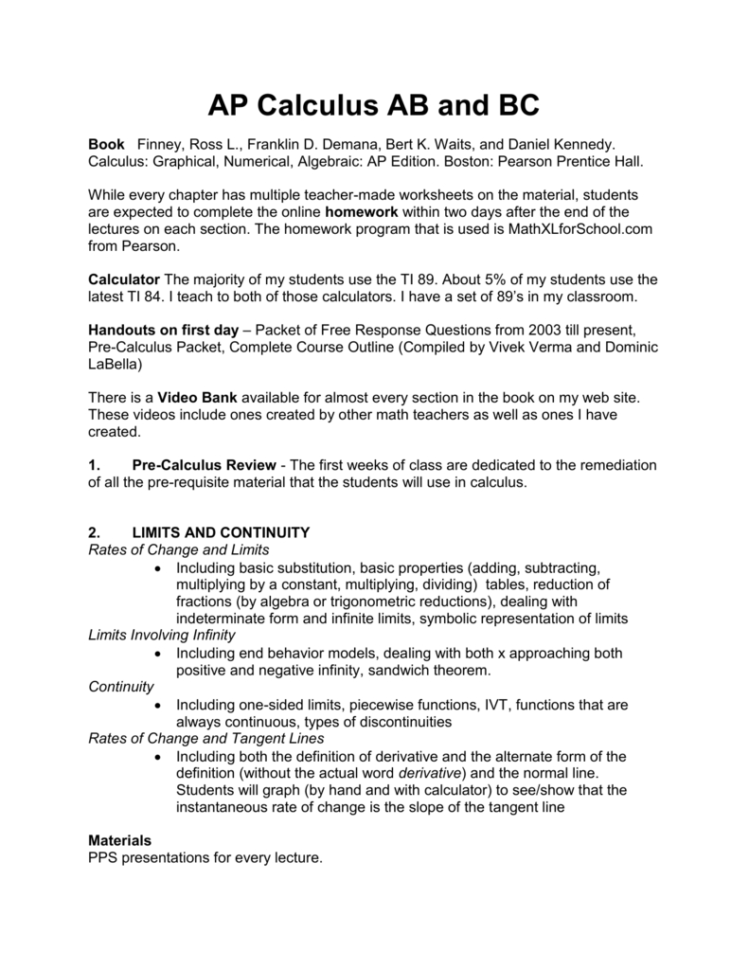 AP Calculus AB and BC

Book Finney, Ross L., Franklin D. Demana, Bert K. Waits, and Daniel Kennedy. Calculus: Graphical, Numerical, Algebraic: AP Edition. Boston: Pearson Prentice Hall.

While every chapter has multiple teacher-made worksheets on the material, students are expected to complete the online homework within two days after the end of the lectures on each section. The homework program that is used is MathXLforSchool.com from Pearson.

Calculator The majority of my students use the TI 89. About 5% of my students use the latest TI 84. I teach to both of those calculators. I have a set of 89's in my classroom.

Handouts on first day – Packet of Free Response Questions from 2003 till present, Pre-Calculus Packet, Complete Course Outline (Compiled by Vivek Verma and Dominic LaBella)

There is a Video Bank available for almost every section in the book on my web site. These videos include ones created by other math teachers as well as ones I have created.

1. Pre-Calculus Review - The first weeks of class are dedicated to the remediation of all the pre-requisite material that the students will use in calculus.

2. LIMITS AND CONTINUITY
Rates of Change and Limits
• Including basic substitution, basic properties (adding, subtracting, multiplying by a constant, multiplying, dividing) tables, reduction of fractions (by algebra or trigonometric reductions), dealing with indeterminate form and infinite limits, symbolic representation of limits
Limits Involving Infinity
• Including end behavior models, dealing with both x approaching both positive and negative infinity, sandwich theorem.
Continuity
• Including one-sided limits, piecewise functions, IVT, functions that are always continuous, types of discontinuities
Rates of Change and Tangent Lines
• Including both the definition of derivative and the alternate form of the definition (without the actual word derivative) and the normal line. Students will graph (by hand and with calculator) to see/show that the instantaneous rate of change is the slope of the tangent line

Materials
PPS presentations for every lecture.